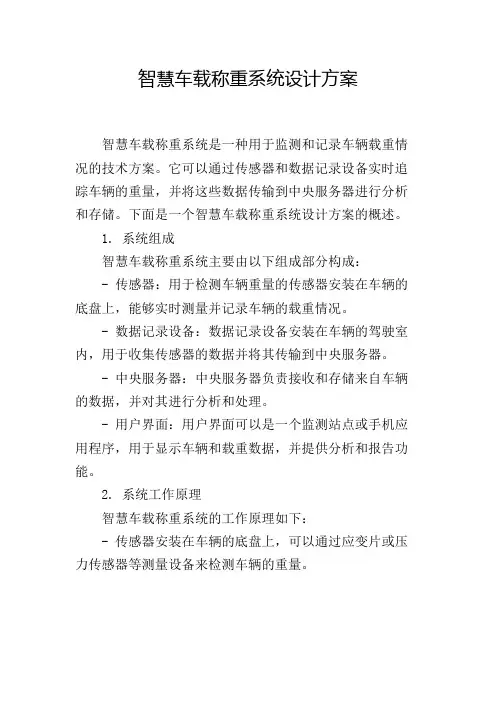 智慧车载称重系统设计方案

智慧车载称重系统是一种用于监测和记录车辆载重情况的技术方案。它可以通过传感器和数据记录设备实时追踪车辆的重量，并将这些数据传输到中央服务器进行分析和存储。下面是一个智慧车载称重系统设计方案的概述。

1. 系统组成

智慧车载称重系统主要由以下组成部分构成：

- 传感器：用于检测车辆重量的传感器安装在车辆的底盘上，能够实时测量并记录车辆的载重情况。

- 数据记录设备：数据记录设备安装在车辆的驾驶室内，用于收集传感器的数据并将其传输到中央服务器。

- 中央服务器：中央服务器负责接收和存储来自车辆的数据，并对其进行分析和处理。

- 用户界面：用户界面可以是一个监测站点或手机应用程序，用于显示车辆和载重数据，并提供分析和报告功能。

2. 系统工作原理

智慧车载称重系统的工作原理如下：

- 传感器安装在车辆的底盘上，可以通过应变片或压力传感器等测量设备来检测车辆的重量。